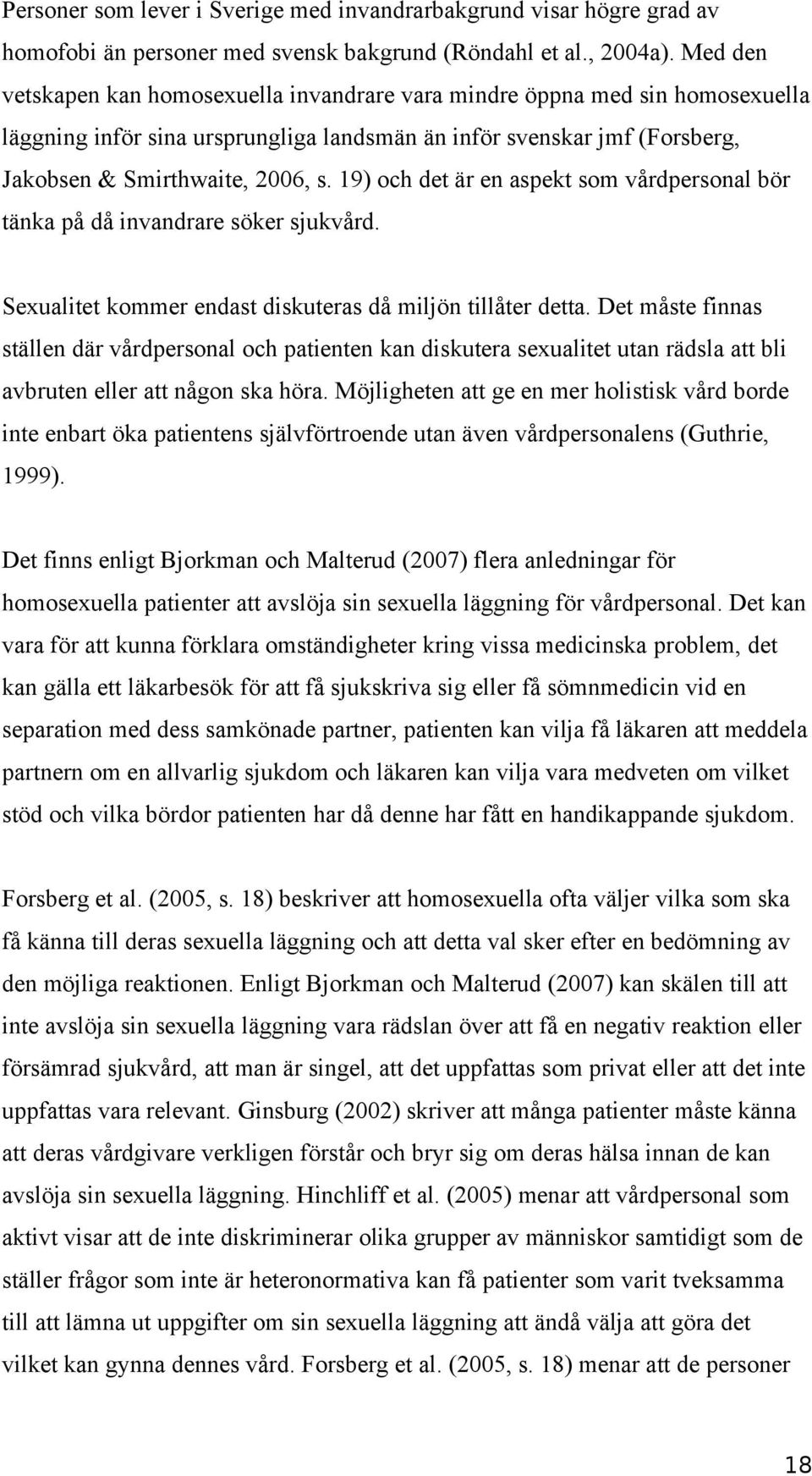 Personer som lever i Sverige med invandrarbakgrund visar högre grad av homofobi än personer med svensk bakgrund (Röndahl et al., 2004a). Med den vetskapen kan homosexuella invandrare vara mindre öppna med sin homosexuella läggning inför sina ursprungliga landsmän än inför svenskar jmf (Forsberg, Jakobsen & Smirthwaite, 2006, s. 19) och det är en aspekt som vårdpersonal bör tänka på då invandrare söker sjukvård.

Sexualitet kommer endast diskuteras då miljön tillåter detta. Det måste finnas ställen där vårdpersonal och patienten kan diskutera sexualitet utan rädsla att bli avbruten eller att någon ska höra. Möjligheten att ge en mer holistisk vård borde inte enbart öka patientens självförtroende utan även vårdpersonalens (Guthrie, 1999).

Det finns enligt Bjorkman och Malterud (2007) flera anledningar för homosexuella patienter att avslöja sin sexuella läggning för vårdpersonal. Det kan vara för att kunna förklara omständigheter kring vissa medicinska problem, det kan gälla ett läkarbesök för att få sjukskriva sig eller få sömnmedicin vid en separation med dess samkönade partner, patienten kan vilja få läkaren att meddela partnern om en allvarlig sjukdom och läkaren kan vilja vara medveten om vilket stöd och vilka bördor patienten har då denne har fått en handikappande sjukdom.

Forsberg et al. (2005, s. 18) beskriver att homosexuella ofta väljer vilka som ska få känna till deras sexuella läggning och att detta val sker efter en bedömning av den möjliga reaktionen. Enligt Bjorkman och Malterud (2007) kan skälen till att inte avslöja sin sexuella läggning vara rädslan över att få en negativ reaktion eller försämrad sjukvård, att man är singel, att det uppfattas som privat eller att det inte uppfattas vara relevant. Ginsburg (2002) skriver att många patienter måste känna att deras vårdgivare verkligen förstår och bryr sig om deras hälsa innan de kan avslöja sin sexuella läggning. Hinchliff et al. (2005) menar att vårdpersonal som aktivt visar att de inte diskriminerar olika grupper av människor samtidigt som de ställer frågor som inte är heteronormativa kan få patienter som varit tveksamma till att lämna ut uppgifter om sin sexuella läggning att ändå välja att göra det vilket kan gynna dennes vård. Forsberg et al. (2005, s. 18) menar att de personer

18